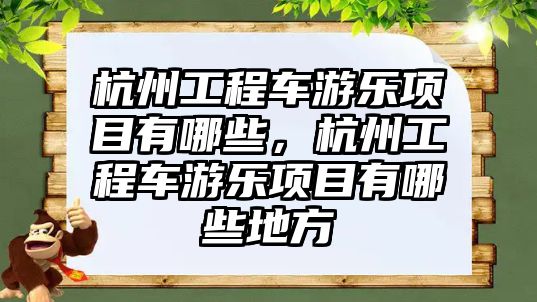 杭州工程车游乐项目有哪些，杭州工程车游乐项目有哪些地方